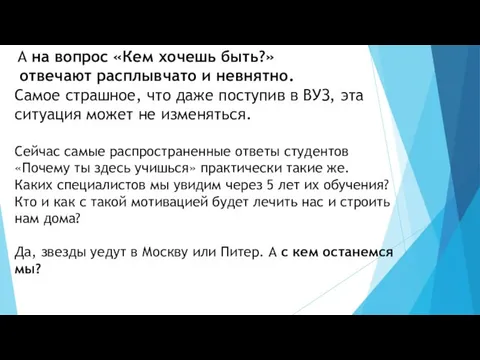 А на вопрос «Кем хочешь быть?» отвечают расплывчато и невнятно.
Самое страшное, что даже поступив в ВУЗ, эта ситуация может не изменяться.

Сейчас самые распространенные ответы студентов «Почему ты здесь учишься» практически такие же. Каких специалистов мы увидим через 5 лет их обучения? Кто и как с такой мотивацией будет лечить нас и строить нам дома?

Да, звезды уедут в Москву или Питер. А с кем останемся мы?